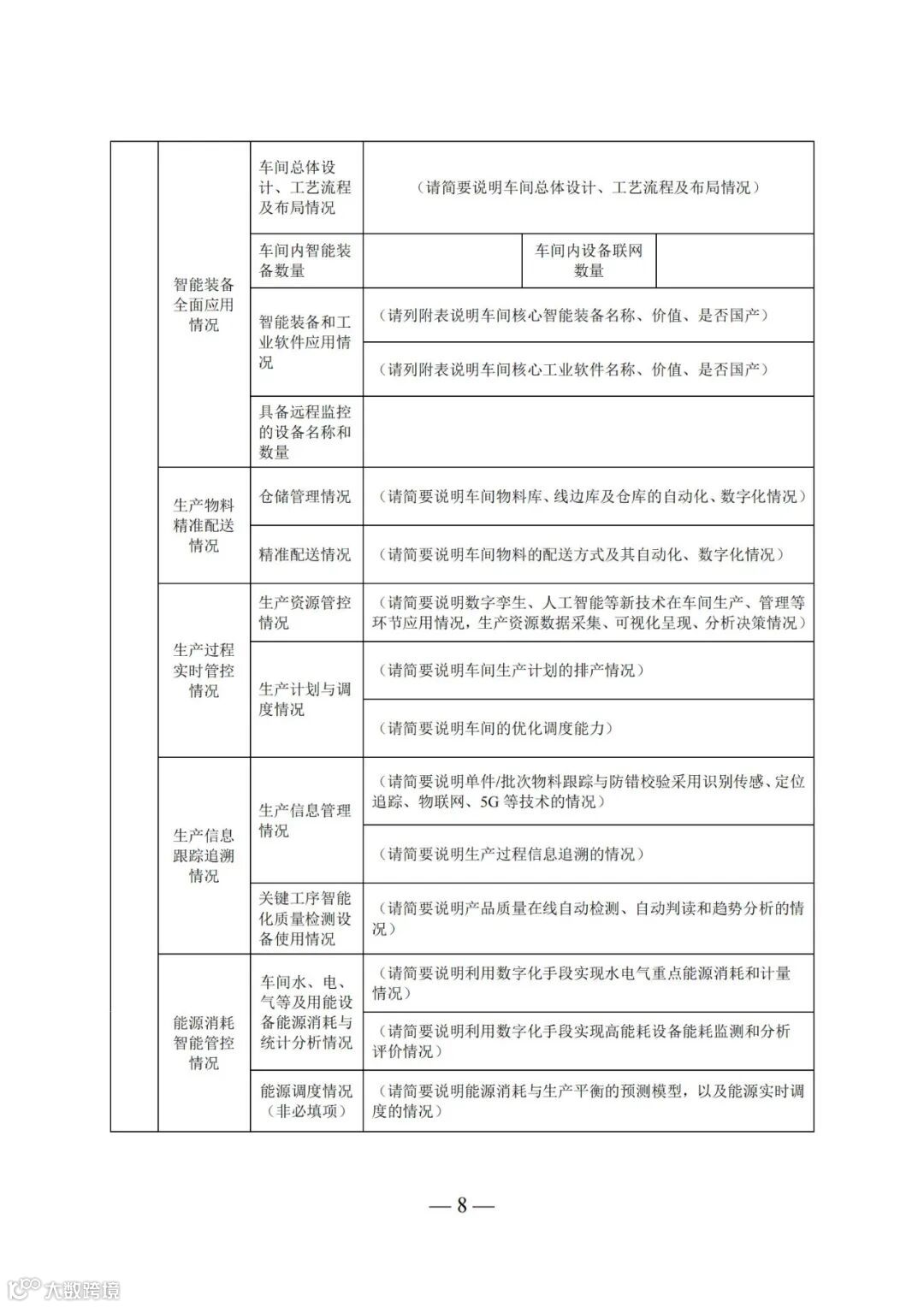 | | | | | | |
|---|---|---|---|---|---|
| | 智能装备全面应用情况 | 车间总体设计、工艺流程及布局情况 | （请简要说明车间总体设计、工艺流程及布局情况） | | |
| | | 车间内智能装备数量 | | 车间内设备联网数量 | |
| | | 智能装备和工业软件应用情况 | （请列附表说明车间核心智能装备名称、价值、是否国产） | | |
| | | | （请列附表说明车间核心工业软件名称、价值、是否国产） | | |
| | | 具备远程监控的设备名称和数量 | | | |
| | 生产物料精准配送情况 | 仓储管理情况 | （请简要说明车间物料库、线边库及仓库的自动化、数字化情况） | | |
| | | 精准配送情况 | （请简要说明车间物料的配送方式及其自动化、数字化情况） | | |
| | 生产过程实时管控情况 | 生产资源管控情况 | （请简要说明数字孪生、人工智能等新技术在车间生产、管理等环节应用情况，生产资源数据采集、可视化呈现、分析决策情况） | | |
| | | 生产计划与调度情况 | （请简要说明车间生产计划的排产情况） | | |
| | | | （请简要说明车间的优化调度能力） | | |
| | 生产信息跟踪追溯情况 | 生产信息管理情况 | （请简要说明单件/批次物料跟踪与防错校验采用识别传感、定位追踪、物联网、5G 等技术的情况） | | |
| | | | （请简要说明生产过程信息追溯的情况） | | |
| | | 关键工序智能化质量检测设备使用情况 | （请简要说明产品质量在线自动检测、自动判读和趋势分析的情况） | | |
| | 能源消耗智能管控情况 | 车间水、电、气等及用能设备能源消耗与统计分析情况 | （请简要说明利用数字化手段实现水电气重点能源消耗和计量情况） | | |
| | | | （请简要说明利用数字化手段实现高能耗设备能耗监测和分析评价情况） | | |
| | | 能源调度情况（非必填项） | （请简要说明能源消耗与生产平衡的预测模型，以及能源实时调度的情况） | | |

— 8 —

大数跨境